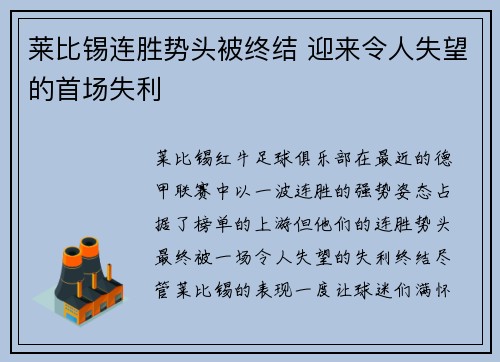 莱比锡连胜势头被终结 迎来令人失望的首场失利

莱比锡红牛足球俱乐部在最近的德甲联赛中以一波连胜的强势姿态占据了榜单的上游但他们的连胜势头最终被一场令人失望的失利终结尽管莱比锡的表现一度让球迷们满怀